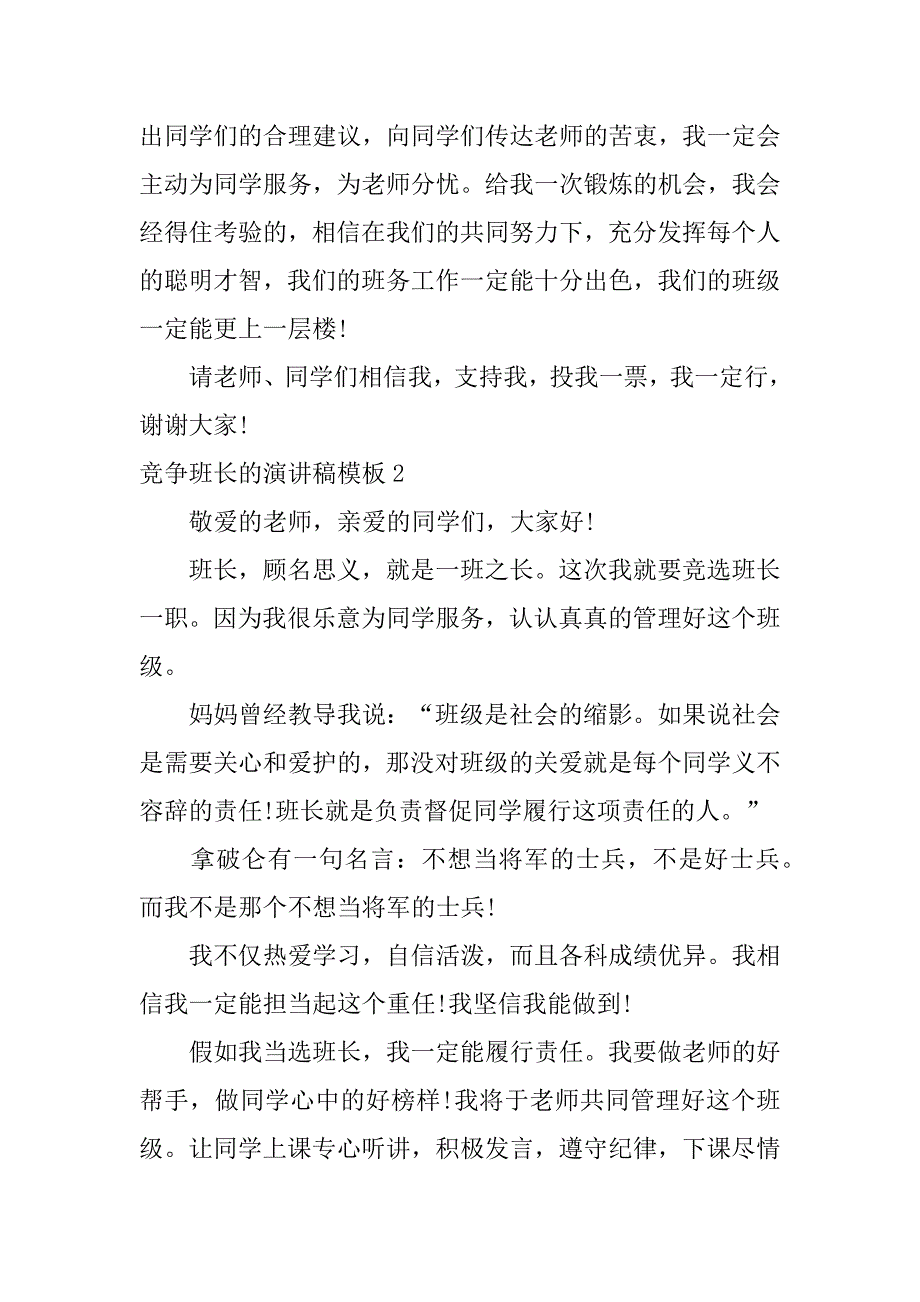 出同学们的合理建议，向同学们传达老师的苦衷，我一定会主动为同学服务，为老师分忧。给我一次锻炼的机会，我会经得住考验的，相信在我们的共同努力下，充分发挥每个人的聪明才智，我们的班务工作一定能十分出色，我们的班级一定能更上一层楼!

请老师、同学们相信我，支持我，投我一票，我一定行，谢谢大家!

竞争班长的演讲稿模板 2

敬爱的老师，亲爱的同学们，大家好!

班长，顾名思义，就是一班之长。这次我就要竞选班长一职。因为我很乐意为同学服务，认认真真的管理好这个班级。

妈妈曾经教导我说：“班级是社会的缩影。如果说社会是需要关心和爱护的，那没对班级的关爱就是每个同学义不容辞的责任!班长就是负责督促同学履行这项责任的人。”

拿破仑有一句名言：不想当将军的士兵，不是好士兵。而我不是那个不想当将军的士兵!

我不仅热爱学习，自信活泼，而且各科成绩优异。我相信我一定能担当起这个重任!我坚信我能做到!

假如我当选班长，我一定能履行责任。我要做老师的好帮手，做同学心中的好榜样!我将于老师共同管理好这个班级。让同学上课专心听讲，积极发言，遵守纪律，下课尽情